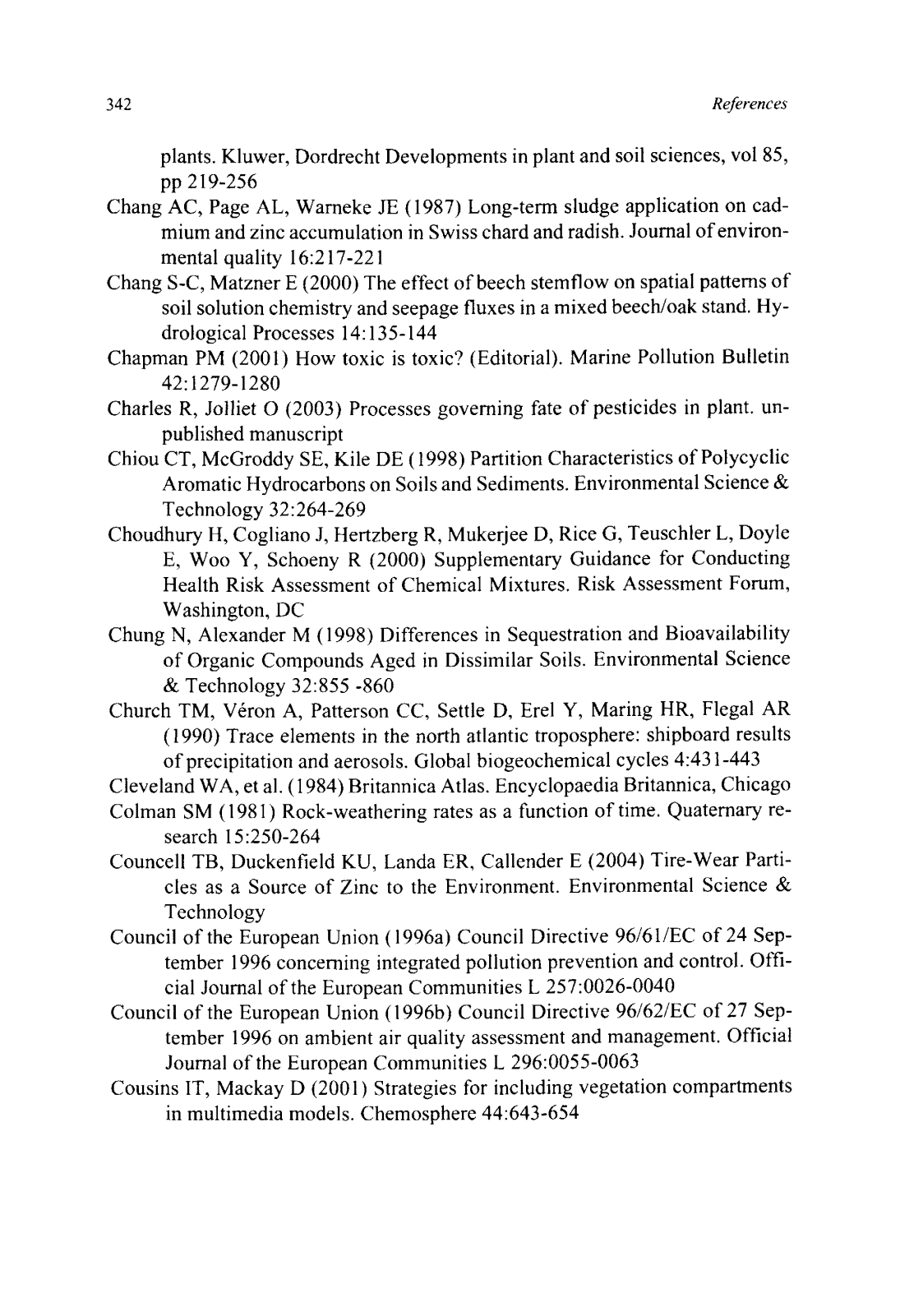 342 References

plants. Kluwer, Dordrecht Developments in plant and soil sciences, vol 85, pp 219-256

Chang AC, Page AL, Warneke JE (1987) Long-term sludge application on cadmium and zinc accumulation in Swiss chard and radish. Journal of environmental quality 16:217-221

Chang S-C, Matzner E (2000) The effect of beech stemflow on spatial patterns of soil solution chemistry and seepage fluxes in a mixed beech/oak stand. Hydrological Processes 14:135-144

Chapman PM (2001) How toxic is toxic? (Editorial). Marine Pollution Bulletin 42:1279-1280

Charles R, Jolliet O (2003) Processes governing fate of pesticides in plant. unpublished manuscript

Chiou CT, McGroddy SE, Kile DE (1998) Partition Characteristics of Polycyclic Aromatic Hydrocarbons on Soils and Sediments. Environmental Science & Technology 32:264-269

Choudhury H, Cogliano J, Hertzberg R, Mukerjee D, Rice G, Teuschler L, Doyle E, Woo Y, Schoeny R (2000) Supplementary Guidance for Conducting Health Risk Assessment of Chemical Mixtures. Risk Assessment Forum, Washington, DC

Chung N, Alexander M (1998) Differences in Sequestration and Bioavailability of Organic Compounds Aged in Dissimilar Soils. Environmental Science & Technology 32:855 -860

Church TM, Véron A, Patterson CC, Settle D, Erel Y, Maring HR, Flegal AR (1990) Trace elements in the north atlantic troposphere: shipboard results of precipitation and aerosols. Global biogeochemical cycles 4:431-443

Cleveland WA, et al. (1984) Britannica Atlas. Encyclopaedia Britannica, Chicago

Colman SM (1981) Rock-weathering rates as a function of time. Quaternary research 15:250-264

Councell TB, Duckenfield KU, Landa ER, Callender E (2004) Tire-Wear Particles as a Source of Zinc to the Environment. Environmental Science & Technology

Council of the European Union (1996a) Council Directive 96/61/EC of 24 September 1996 concerning integrated pollution prevention and control. Official Journal of the European Communities L 257:0026-0040

Council of the European Union (1996b) Council Directive 96/62/EC of 27 September 1996 on ambient air quality assessment and management. Official Journal of the European Communities L 296:0055-0063

Cousins IT, Mackay D (2001) Strategies for including vegetation compartments in multimedia models. Chemosphere 44:643-654